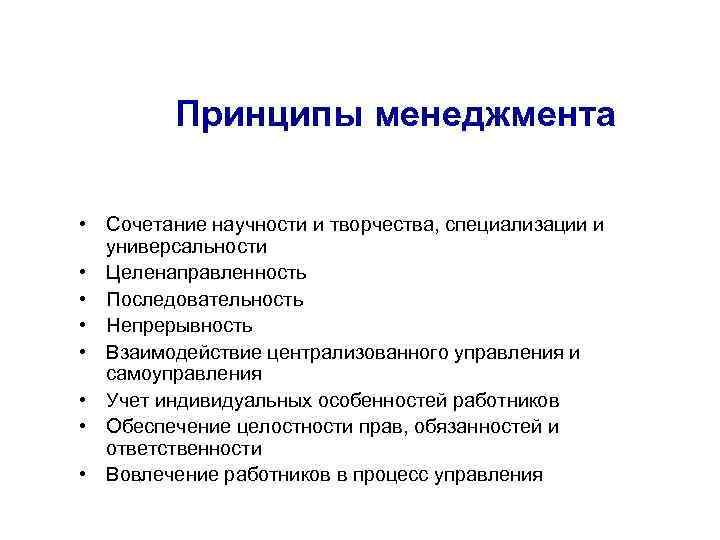 Принципы менеджмента

• Сочетание научности и творчества, специализации и универсальности
• Целенаправленность
• Последовательность
• Непрерывность
• Взаимодействие централизованного управления и самоуправления
• Учет индивидуальных особенностей работников
• Обеспечение целостности прав, обязанностей и ответственности
• Вовлечение работников в процесс управления